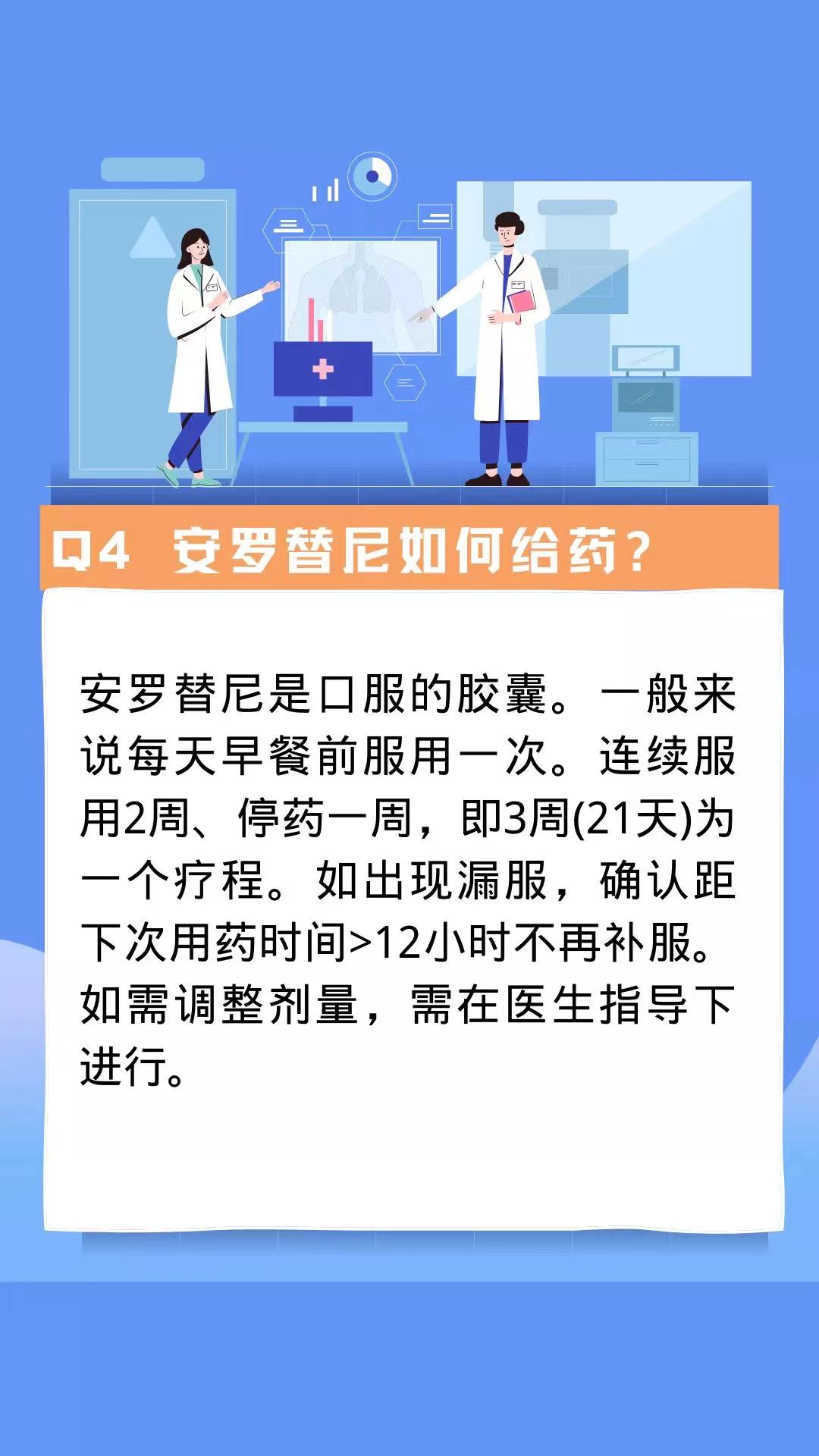 Q4 安罗替尼如何给药？

安罗替尼是口服的胶囊。一般来说每天早餐前服用一次。连续服用2周、停药一周，即3周(21天)为一个疗程。如出现漏服，确认距下次用药时间>12小时不再补服。如需调整剂量，需在医生指导下进行。